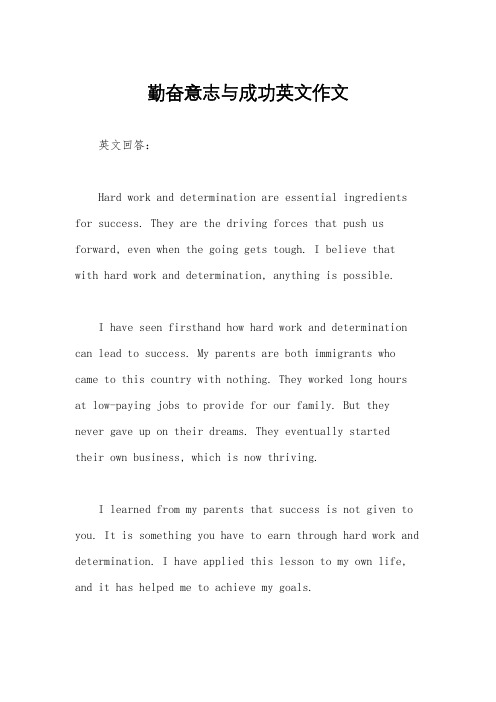 勤奋意志与成功英文作文

英文回答：

Hard work and determination are essential ingredients for success. They are the driving forces that push us forward, even when the going gets tough. I believe that with hard work and determination, anything is possible.

I have seen firsthand how hard work and determination can lead to success. My parents are both immigrants who came to this country with nothing. They worked long hours at low-paying jobs to provide for our family. But they never gave up on their dreams. They eventually started their own business, which is now thriving.

I learned from my parents that success is not given to you. It is something you have to earn through hard work and determination. I have applied this lesson to my own life, and it has helped me to achieve my goals.